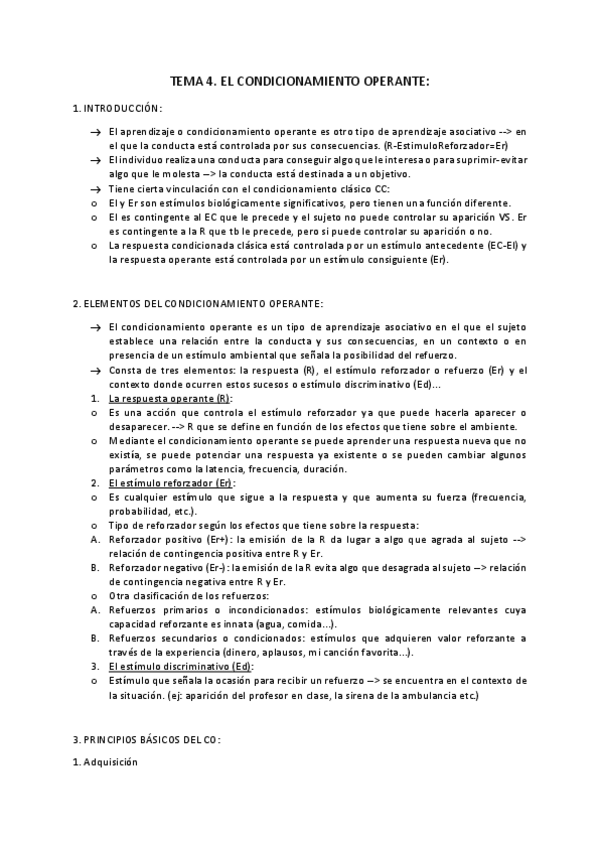 TEMA 4. EL CONDICIONAMIENTO OPERANTE:

1. INTRODUCCIÓN:

→ El aprendizaje o condicionamiento operante es otro tipo de aprendizaje asociativo --> en el que la conducta está controlada por sus consecuencias. (R-EstimuloReforzador=Er)
→ El individuo realiza una conducta para conseguir algo que le interesa o para suprimir-evitar algo que le molesta --> la conducta está destinada a un objetivo.
→ Tiene cierta vinculación con el condicionamiento clásico CC:
o El y Er son estímulos biológicamente significativos, pero tienen una función diferente.
o El es contingente al EC que le precede y el sujeto no puede controlar su aparición VS. Er es contingente a la R que tb le precede, pero si puede controlar su aparición o no.
o La respuesta condicionada clásica está controlada por un estímulo antecedente (EC-EI) y la respuesta operante está controlada por un estímulo consiguiente (Er).

2. ELEMENTOS DEL CONDICIONAMIENTO OPERANTE:

→ El condicionamiento operante es un tipo de aprendizaje asociativo en el que el sujeto establece una relación entre la conducta y sus consecuencias, en un contexto o en presencia de un estímulo ambiental que señala la posibilidad del refuerzo.
→ Consta de tres elementos: la respuesta (R), el estímulo reforzador o refuerzo (Er) y el contexto donde ocurren estos sucesos o estímulo discriminativo (Ed)...
1. La respuesta operante (R):
o Es una acción que controla el estímulo reforzador ya que puede hacerla aparecer o desaparecer. --> R que se define en función de los efectos que tiene sobre el ambiente.
o Mediante el condicionamiento operante se puede aprender una respuesta nueva que no existía, se puede potenciar una respuesta ya existente o se pueden cambiar algunos parámetros como la latencia, frecuencia, duración.
2. El estímulo reforzador (Er):
o Es cualquier estímulo que sigue a la respuesta y que aumenta su fuerza (frecuencia, probabilidad, etc.).
o Tipo de reforzador según los efectos que tiene sobre la respuesta:
A. Reforzador positivo (Er+): la emisión de la R da lugar a algo que agrada al sujeto --> relación de contingencia positiva entre R y Er.
B. Reforzador negativo (Er-): la emisión de la R evita algo que desagrada al sujeto --> relación de contingencia negativa entre R y Er.
o Otra clasificación de los refuerzos:
A. Refuerzos primarios o incondicionados: estímulos biológicamente relevantes cuya capacidad reforzante es innata (agua, comida...).
B. Refuerzos secundarios o condicionados: estímulos que adquieren valor reforzante a través de la experiencia (dinero, aplausos, mi canción favorita...).
3. El estímulo discriminativo (Ed):
o Estímulo que señala la ocasión para recibir un refuerzo --> se encuentra en el contexto de la situación. (ej: aparición del profesor en clase, la sirena de la ambulancia etc.)

3. PRINCIPIOS BÁSICOS DEL CO:

1. Adquisición